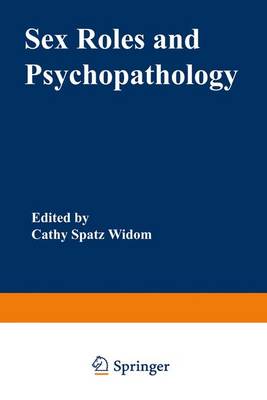 Sex Roles and Psychopathology

Edited by
Cathy Spatz Widom

Springer